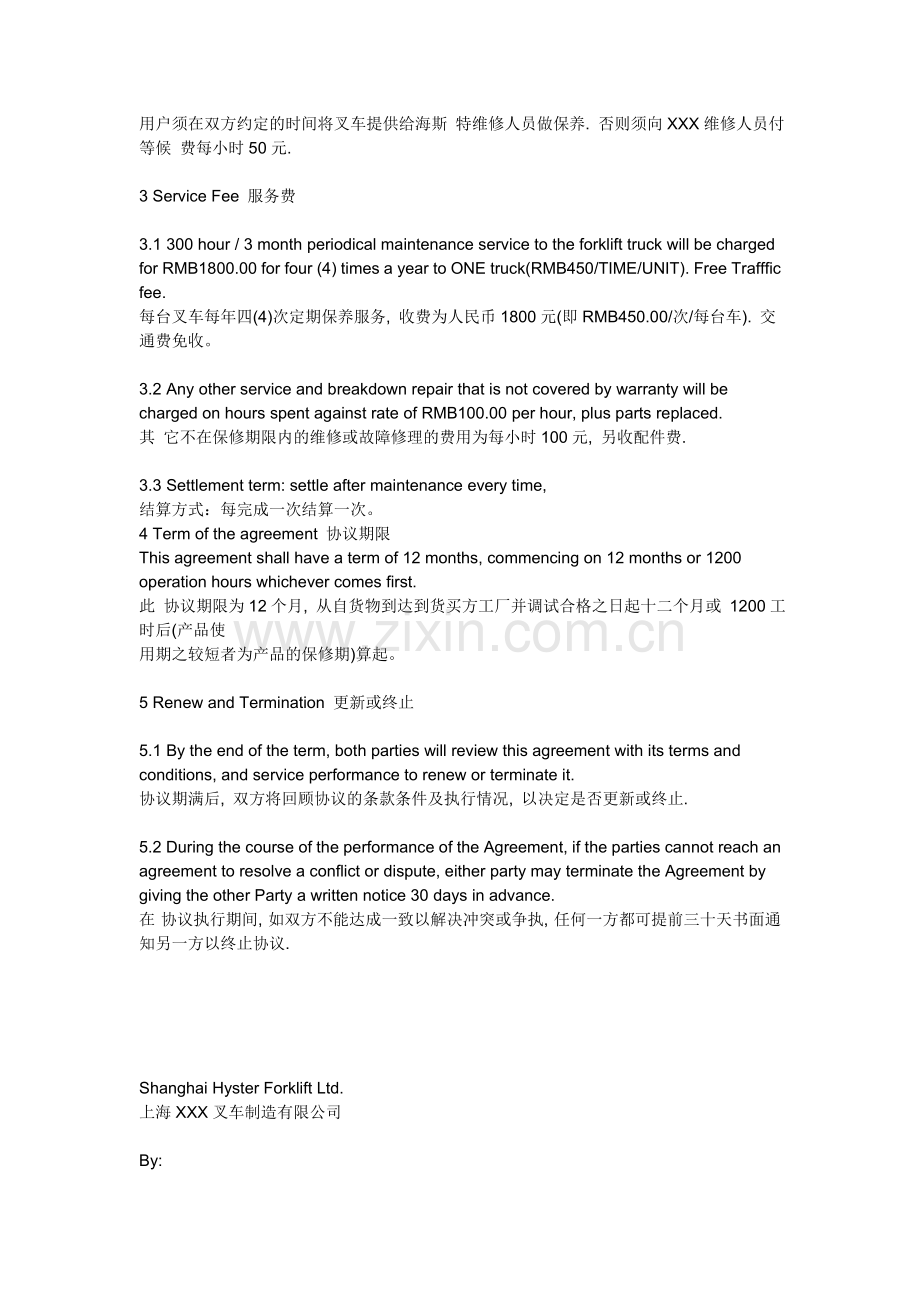 用户须在双方约定的时间将叉车提供给海斯 特维修人员做保养. 否则须向XXX维修人员付等候 费每小时50元.

3 Service Fee 服务费

3.1 300 hour / 3 month periodical maintenance service to the forklift truck will be charged for RMB1800.00 for four (4) times a year to ONE truck(RMB450/TIME/UNIT). Free Trafffic fee.
每台叉车每年四(4)次定期保养服务, 收费为人民币1800元(即RMB450.00/次/每台车). 交通费免收。

3.2 Any other service and breakdown repair that is not covered by warranty will be charged on hours spent against rate of RMB100.00 per hour, plus parts replaced.
其 它不在保修期限内的维修或故障修理的费用为每小时100元, 另收配件费.

3.3 Settlement term: settle after maintenance every time,
结算方式：每完成一次结算一次。
4 Term of the agreement 协议期限
This agreement shall have a term of 12 months, commencing on 12 months or 1200 operation hours whichever comes first.
此 协议期限为12个月, 从自货物到达到货买方工厂并调试合格之日起十二个月或 1200工时后(产品使
用期之较短者为产品的保修期)算起。

5 Renew and Termination 更新或终止

5.1 By the end of the term, both parties will review this agreement with its terms and conditions, and service performance to renew or terminate it.
协议期满后, 双方将回顾协议的条款条件及执行情况, 以决定是否更新或终止.

5.2 During the course of the performance of the Agreement, if the parties cannot reach an agreement to resolve a conflict or dispute, either party may terminate the Agreement by giving the other Party a written notice 30 days in advance.
在 协议执行期间, 如双方不能达成一致以解决冲突或争执, 任何一方都可提前三十天书面通知另一方以终止协议.

Shanghai Hyster Forklift Ltd.
上海XXX叉车制造有限公司

By:

www.zixin.com.cn